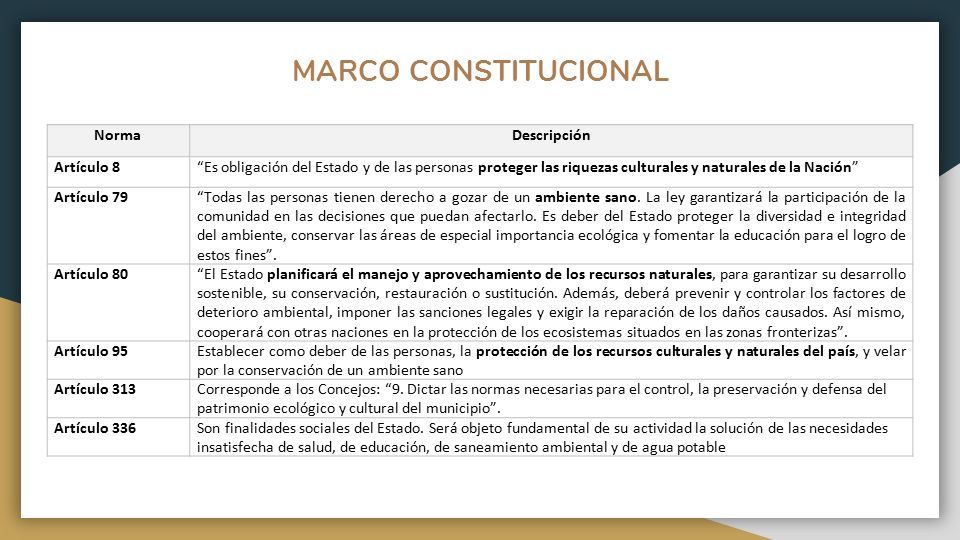 MARCO CONSTITUCIONAL

| Norma | Descripción |
|---|---|
| Artículo 8 | “Es obligación del Estado y de las personas proteger las riquezas culturales y naturales de la Nación” |
| Artículo 79 | “Todas las personas tienen derecho a gozar de un ambiente sano. La ley garantizará la participación de la comunidad en las decisiones que puedan afectarlo. Es deber del Estado proteger la diversidad e integridad del ambiente, conservar las áreas de especial importancia ecológica y fomentar la educación para el logro de estos fines”. |
| Artículo 80 | “El Estado planificará el manejo y aprovechamiento de los recursos naturales, para garantizar su desarrollo sostenible, su conservación, restauración o sustitución. Además, deberá prevenir y controlar los factores de deterioro ambiental, imponer las sanciones legales y exigir la reparación de los daños causados. Así mismo, cooperará con otras naciones en la protección de los ecosistemas situados en las zonas fronterizas”. |
| Artículo 95 | Establecer como deber de las personas, la protección de los recursos culturales y naturales del país, y velar por la conservación de un ambiente sano |
| Artículo 313 | Corresponde a los Concejos: “9. Dictar las normas necesarias para el control, la preservación y defensa del patrimonio ecológico y cultural del municipio”. |
| Artículo 336 | Son finalidades sociales del Estado. Será objeto fundamental de su actividad la solución de las necesidades insatisfecha de salud, de educación, de saneamiento ambiental y de agua potable |